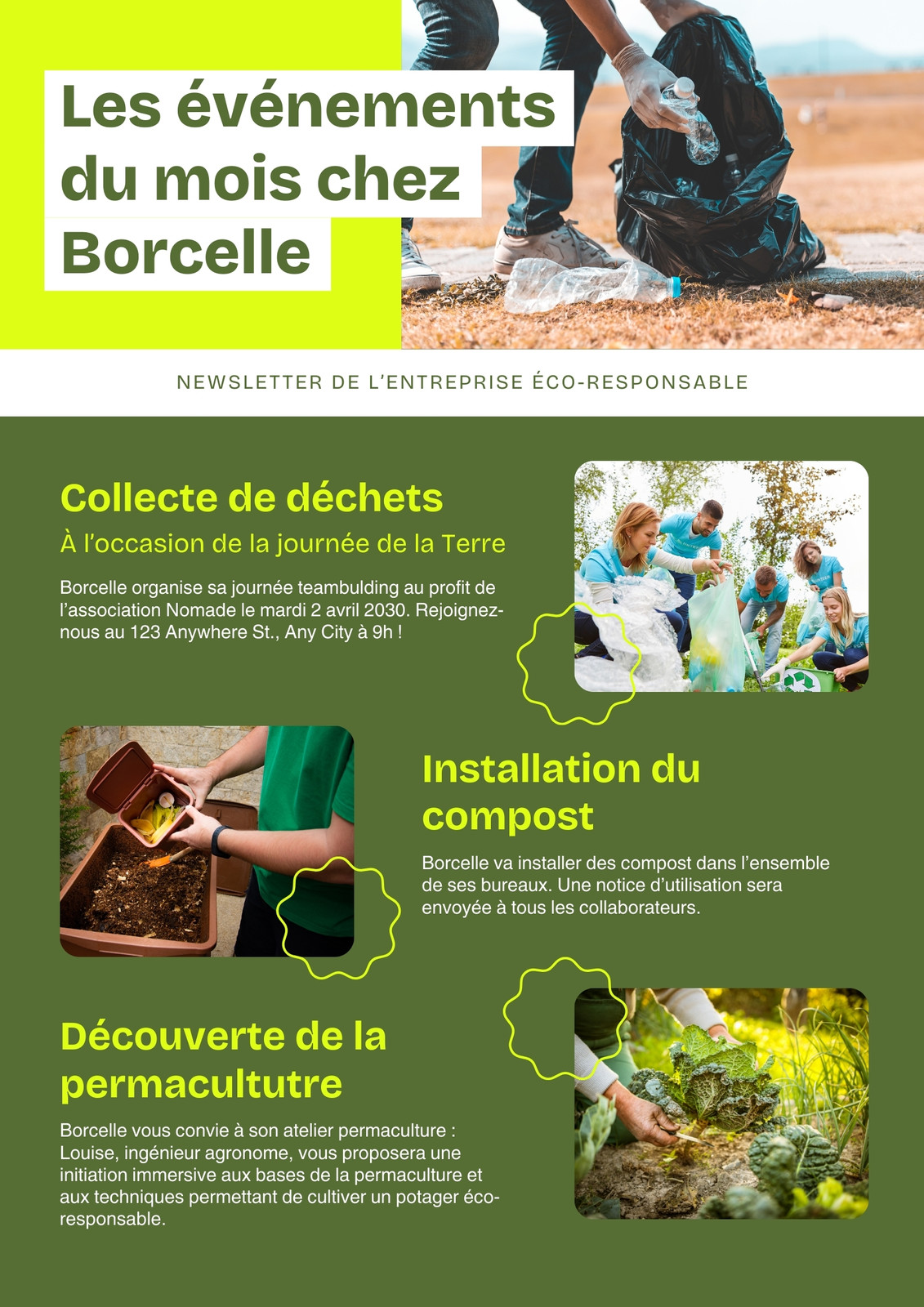 Les événements du mois chez Borcelle

NEWSLETTER DE L'ENTREPRISE ÉCO-RESPONSABLE

Collecte de déchets

À l'occasion de la journée de la Terre

Borcelle organise sa journée teambulding au profit de l'association Nomade le mardi 2 avril 2030. Rejoignez-nous au 123 Anywhere St., Any City à 9h !

Installation du compost

Borcelle va installer des compost dans l'ensemble de ses bureaux. Une notice d'utilisation sera envoyée à tous les collaborateurs.

Découverte de la permacultutre

Borcelle vous convie à son atelier permaculture : Louise, ingénieur agronome, vous proposera une initiation immersive aux bases de la permaculture et aux techniques permettant de cultiver un potager éco-responsable.